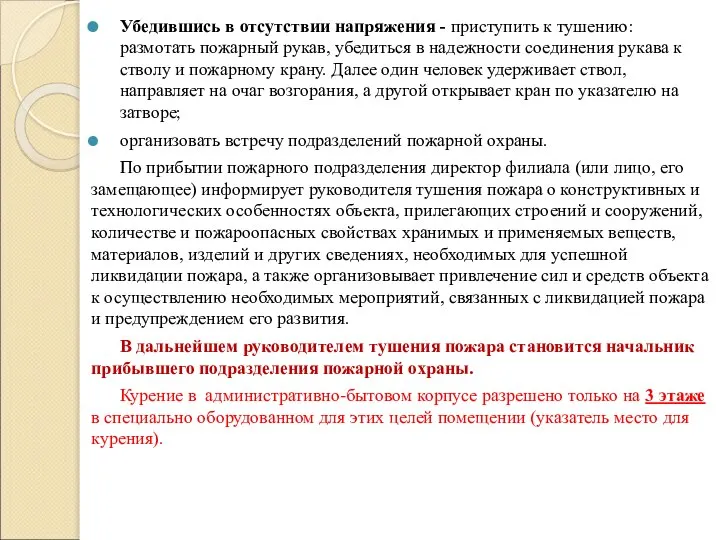 Убедившись в отсутствии напряжения - приступить к тушению: размотать пожарный рукав, убедиться в надежности соединения рукава к стволу и пожарному крану. Далее один человек удерживает ствол, направляет на очаг возгорания, а другой открывает кран по указателю на затворе;

организовать встречу подразделений пожарной охраны.

По прибытии пожарного подразделения директор филиала (или лицо, его замещающее) информирует руководителя тушения пожара о конструктивных и технологических особенностях объекта, прилегающих строений и сооружений, количестве и пожароопасных свойствах хранимых и применяемых веществ, материалов, изделий и других сведениях, необходимых для успешной ликвидации пожара, а также организовывает привлечение сил и средств объекта к осуществлению необходимых мероприятий, связанных с ликвидацией пожара и предупреждением его развития.

В дальнейшем руководителем тушения пожара становится начальник прибывшего подразделения пожарной охраны.

Курение в административно-бытовом корпусе разрешено только на 3 этаже в специально оборудованном для этих целей помещении (указатель место для курения).